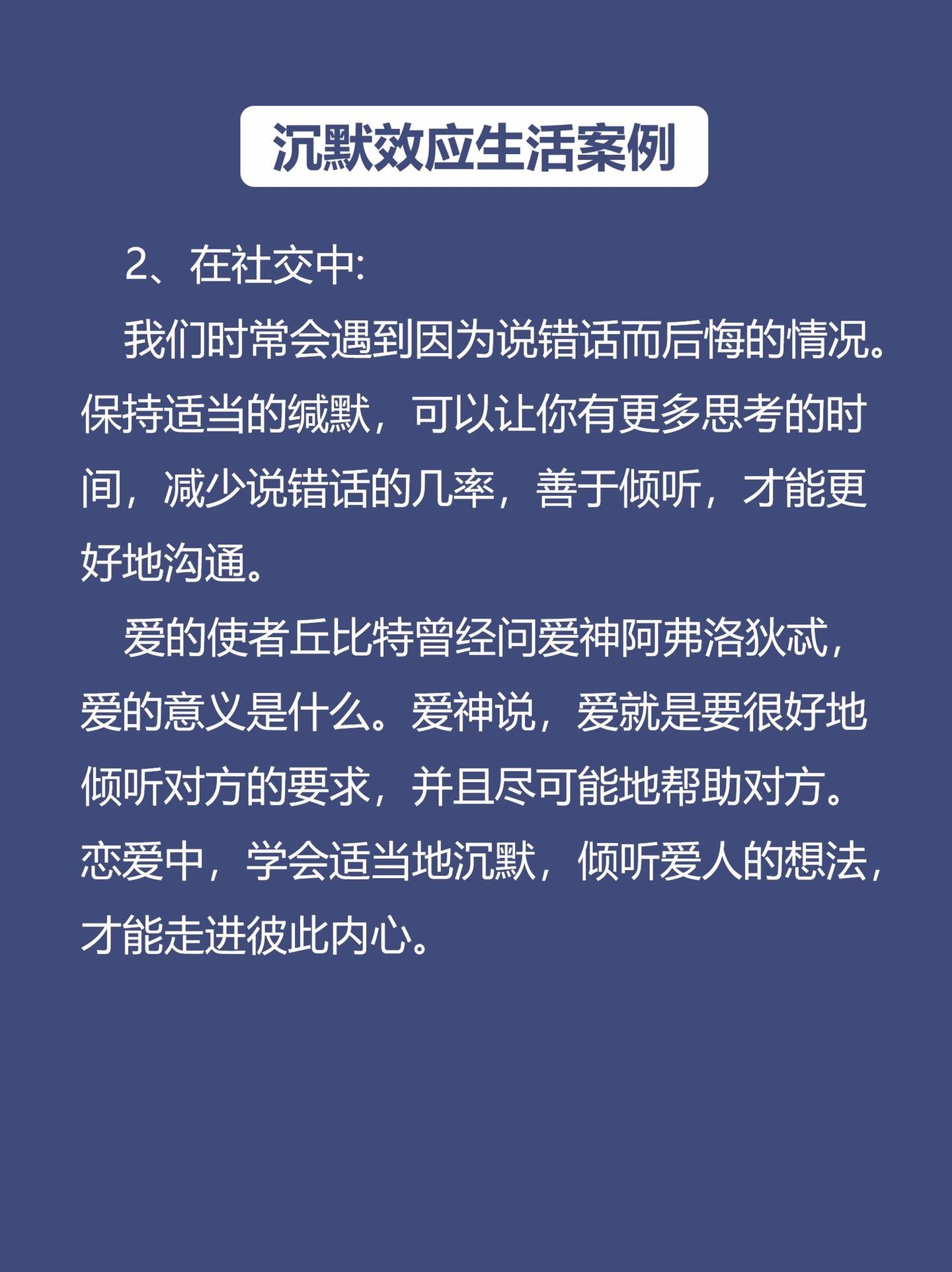 沉默效应生活案例

2、在社交中:

我们时常会遇到因为说错话而后悔的情况。保持适当的缄默，可以让你有更多思考的时间，减少说错话的几率，善于倾听，才能更好地沟通。

爱的使者丘比特曾经问爱神阿弗洛狄忒，爱的意义是什么。爱神说，爱就是要很好地倾听对方的要求，并且尽可能地帮助对方。恋爱中，学会适当地沉默，倾听爱人的想法，才能走进彼此内心。